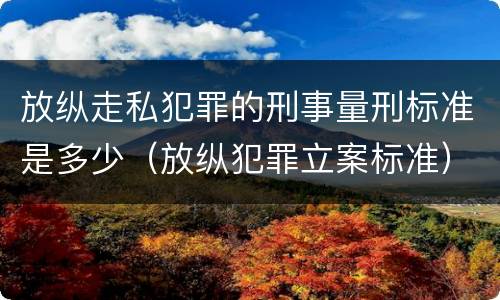 放纵走私犯罪的刑事量刑标准是多少（放纵犯罪立案标准）